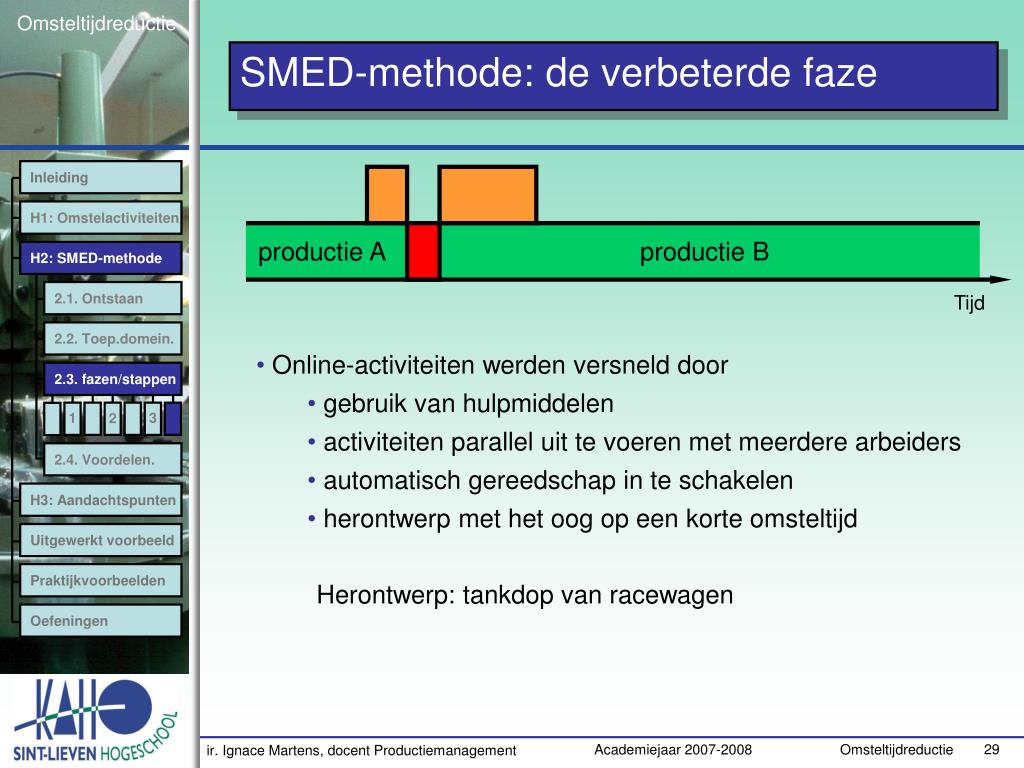 Omsteltijdreductie

SMED-methode: de verbeterde faze

Inleiding
H1: Omstelactiviteiten
H2: SMED-methode
2.1. Ontstaan
2.2. Toep.domein.
2.3. fazen/stappen
1 2 3
2.4. Voordelen.
H3: Aandachtspunten
Uitgewerkt voorbeeld
Praktijkvoorbeelden
Oefeningen

productie A
productie B
Tijd

• Online-activiteiten werden versneld door
• gebruik van hulpmiddelen
• activiteiten parallel uit te voeren met meerdere arbeiders
• automatisch gereedschap in te schakelen
• herontwerp met het oog op een korte omsteltijd

Herontwerp: tankdop van racewagen

KAHO SINT-LIEVEN HOGESCHOOL

ir. Ignace Martens, docent Productiemanagement
Academiejaar 2007-2008
Omsteltijdreductie
29